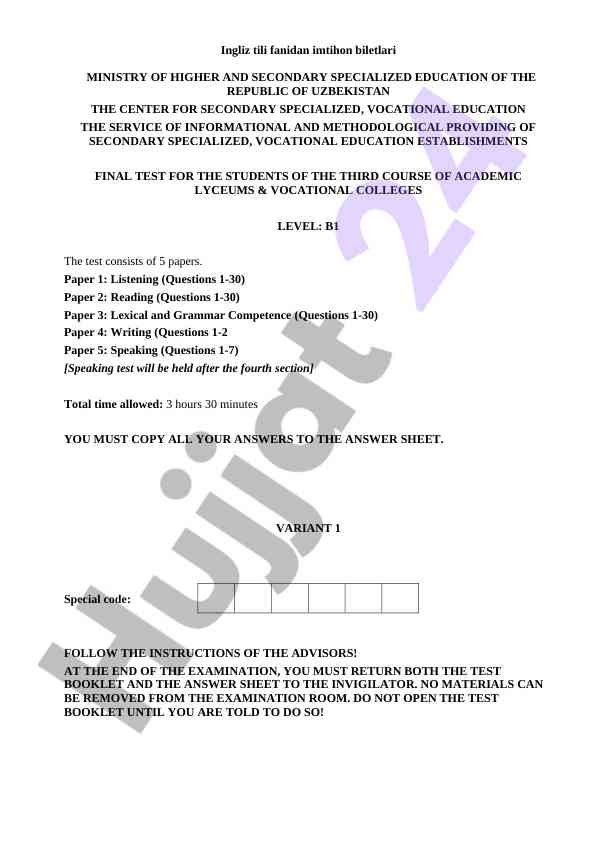 Ingliz tili fanidan imtihon biletlari

MINISTRY OF HIGHER AND SECONDARY SPECIALIZED EDUCATION OF THE REPUBLIC OF UZBEKISTAN

THE CENTER FOR SECONDARY SPECIALIZED, VOCATIONAL EDUCATION

THE SERVICE OF INFORMATIONAL AND METHODOLOGICAL PROVIDING OF SECONDARY SPECIALIZED, VOCATIONAL EDUCATION ESTABLISHMENTS

FINAL TEST FOR THE STUDENTS OF THE THIRD COURSE OF ACADEMIC LYCEUMS & VOCATIONAL COLLEGES

LEVEL: B1

The test consists of 5 papers.
Paper 1: Listening (Questions 1-30)
Paper 2: Reading (Questions 1-30)
Paper 3: Lexical and Grammar Competence (Questions 1-30)
Paper 4: Writing (Questions 1-2
Paper 5: Speaking (Questions 1-7)
[Speaking test will be held after the fourth section]

Total time allowed: 3 hours 30 minutes

YOU MUST COPY ALL YOUR ANSWERS TO THE ANSWER SHEET.

VARIANT 1

Special code:

FOLLOW THE INSTRUCTIONS OF THE ADVISORS!

AT THE END OF THE EXAMINATION, YOU MUST RETURN BOTH THE TEST BOOKLET AND THE ANSWER SHEET TO THE INVIGILATOR. NO MATERIALS CAN BE REMOVED FROM THE EXAMINATION ROOM. DO NOT OPEN THE TEST BOOKLET UNTIL YOU ARE TOLD TO DO SO!

Hujjat 24